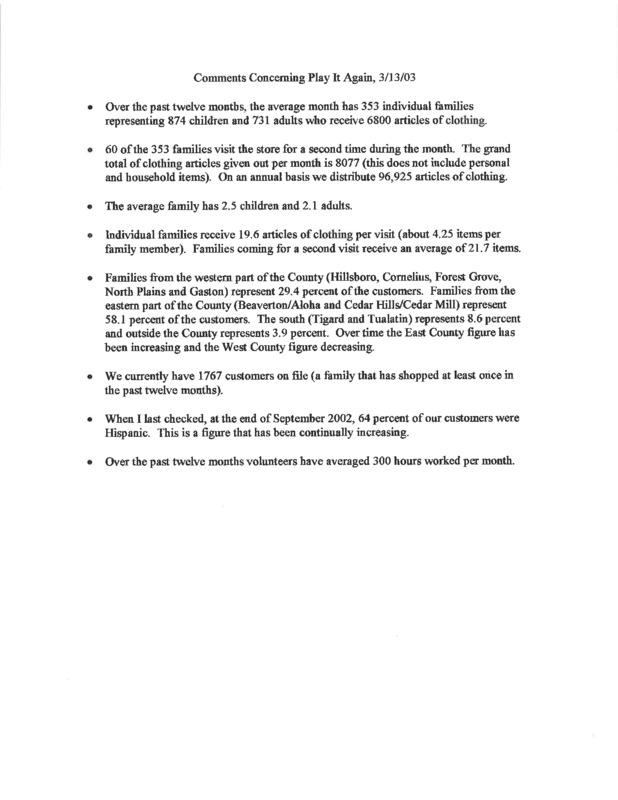 Comments Concerning Play It Again, 3/13/03

• Over the past twelve months, the average month has 353 individual families representing 874 children and 731 adults who receive 6800 articles of clothing.

• 60 of the 353 families visit the store for a second time during the month. The grand total of clothing articles given out per month is 8077 (this does not include personal and household items). On an annual basis we distribute 96,925 articles of clothing.

• The average family has 2.5 children and 2.1 adults.

• Individual families receive 19.6 articles of clothing per visit (about 4.25 items per family member). Families coming for a second visit receive an average of 21.7 items.

• Families from the western part of the County (Hillsboro, Cornelius, Forest Grove, North Plains and Gaston) represent 29.4 percent of the customers. Families from the eastern part of the County (Beaverton/Aloha and Cedar Hills/Cedar Mill) represent 58.1 percent of the customers. The south (Tigard and Tualatin) represents 8.6 percent and outside the County represents 3.9 percent. Over time the East County figure has been increasing and the West County figure decreasing.

• We currently have 1767 customers on file (a family that has shopped at least once in the past twelve months).

• When I last checked, at the end of September 2002, 64 percent of our customers were Hispanic. This is a figure that has been continually increasing.

• Over the past twelve months volunteers have averaged 300 hours worked per month.